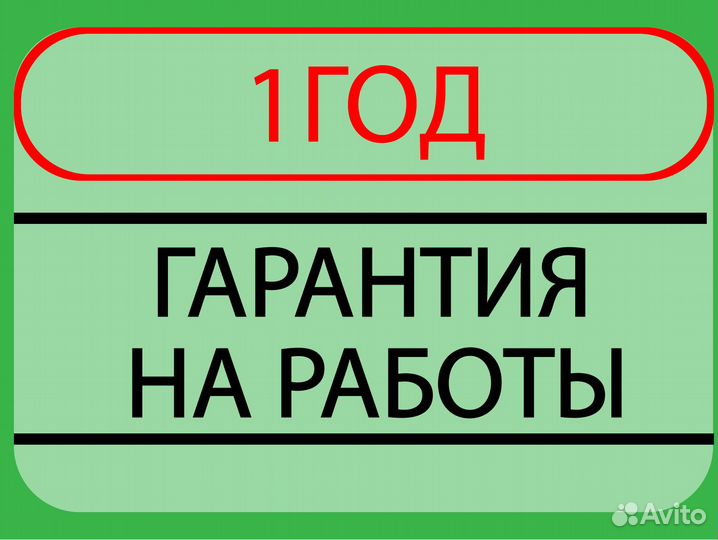 1ГОД

ГАРАНТИЯ НА РАБОТЫ

Avito